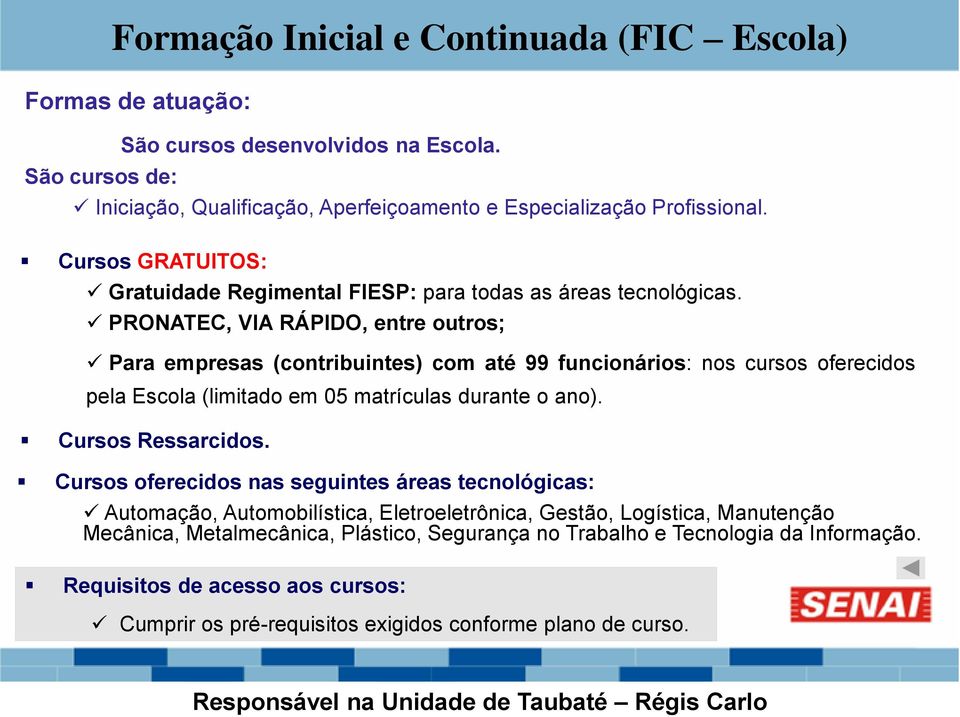 Formação Inicial e Continuada (FIC – Escola)

Formas de atuação:

São cursos desenvolvidos na Escola.

São cursos de:

✓ Iniciação, Qualificação, Aperfeiçoamento e Especialização Profissional.

▪ Cursos GRATUITOS:

✓ Gratuidade Regimental FIESP: para todas as áreas tecnológicas.

✓ PRONATEC, VIA RÁPIDO, entre outros;

✓ Para empresas (contribuintes) com até 99 funcionários: nos cursos oferecidos pela Escola (limitado em 05 matrículas durante o ano).

▪ Cursos Ressarcidos.

▪ Cursos oferecidos nas seguintes áreas tecnológicas:

✓ Automação, Automobilística, Eletroeletrônica, Gestão, Logística, Manutenção Mecânica, Metalmecânica, Plástico, Segurança no Trabalho e Tecnologia da Informação.

▪ Requisitos de acesso aos cursos:

✓ Cumprir os pré-requisitos exigidos conforme plano de curso.

SENAI

Responsável na Unidade de Taubaté – Régis Carlo